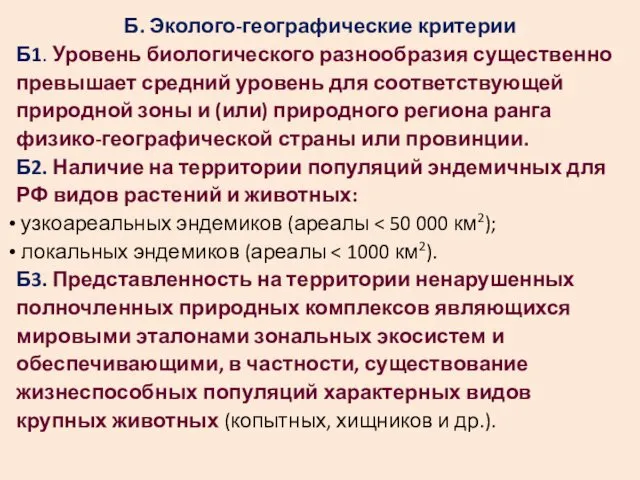 Б. Эколого-географические критерии

Б1. Уровень биологического разнообразия существенно превышает средний уровень для соответствующей природной зоны и (или) природного региона ранга физико-географической страны или провинции.

Б2. Наличие на территории популяций эндемичных для РФ видов растений и животных:

• узкоареальных эндемиков (ареалы < 50 000 км$^2$);

• локальных эндемиков (ареалы < 1000 км$^2$).

Б3. Представленность на территории ненарушенных полночленных природных комплексов являющихся мировыми эталонами зональных экосистем и обеспечивающими, в частности, существование жизнеспособных популяций характерных видов крупных животных (копытных, хищников и др.).